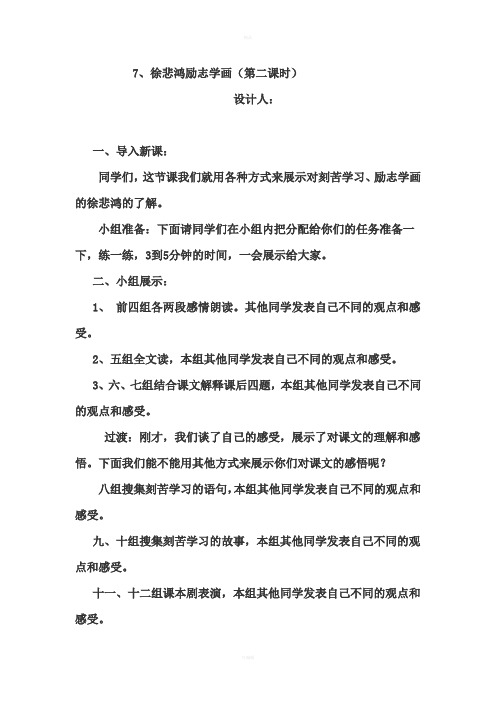 7、徐悲鸿励志学画（第二课时）

设计人：

一、导入新课：

同学们，这节课我们就用各种方式来展示对刻苦学习、励志学画的徐悲鸿的了解。

小组准备：下面请同学们在小组内把分配给你们的任务准备一下，练一练，3到5分钟的时间，一会展示给大家。

二、小组展示：

1、 前四组各两段感情朗读。其他同学发表自己不同的观点和感受。

2、五组全文读，本组其他同学发表自己不同的观点和感受。

3、六、七组结合课文解释课后四题，本组其他同学发表自己不同的观点和感受。

过渡：刚才，我们谈了自己的感受，展示了对课文的理解和感悟。下面我们能不能用其他方式来展示你们对课文的感悟呢？

八组搜集刻苦学习的语句，本组其他同学发表自己不同的观点和感受。

九、十组搜集刻苦学习的故事，本组其他同学发表自己不同的观点和感受。

十一、十二组课本剧表演，本组其他同学发表自己不同的观点和感受。